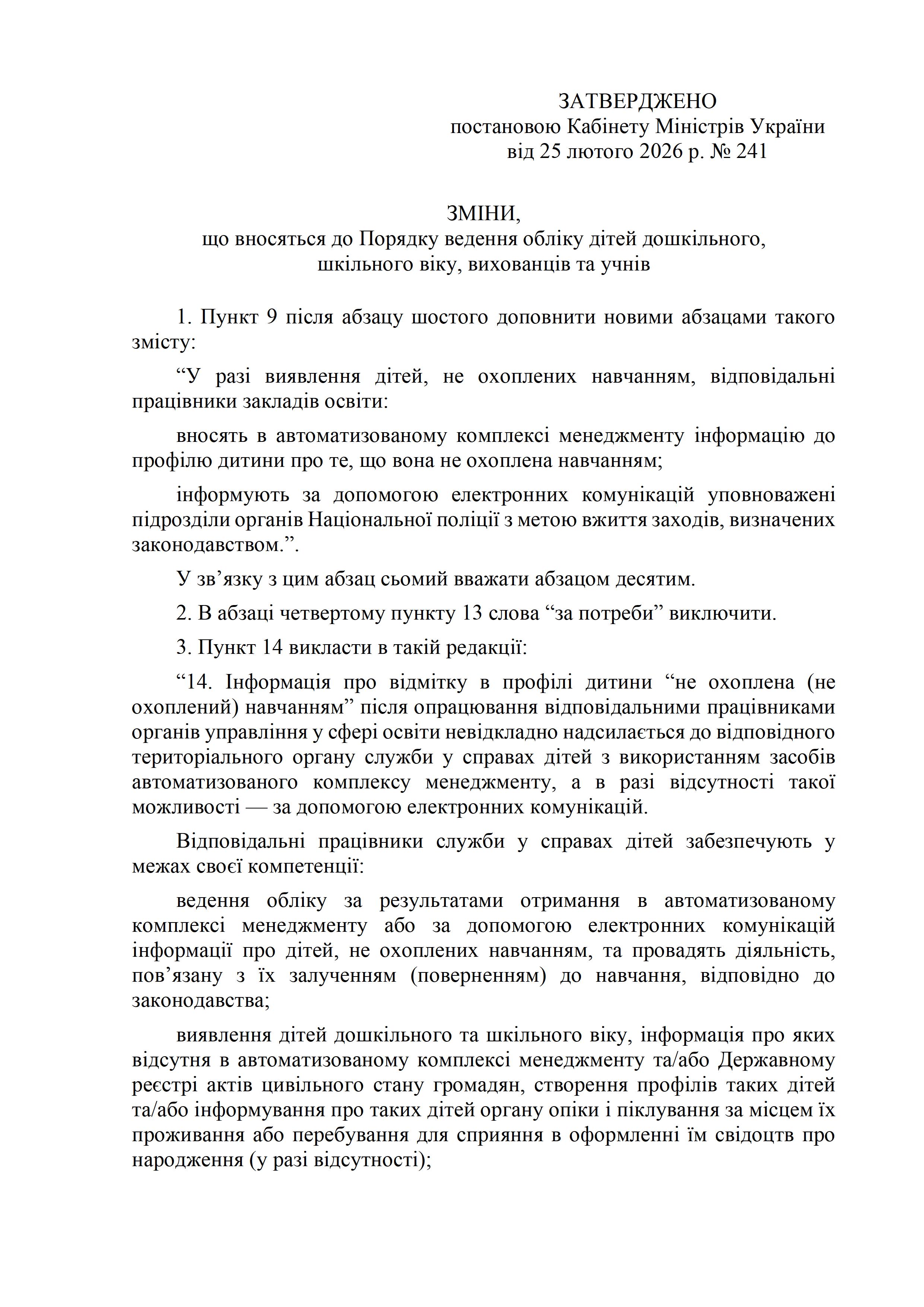 ЗАТВЕРДЖЕНО
постановою Кабінету Міністрів України
від 25 лютого 2026 р. № 241

ЗМІНИ,
що вносяться до Порядку ведення обліку дітей дошкільного, шкільного віку, вихованців та учнів

1. Пункт 9 після абзацу шостого доповнити новими абзацами такого змісту:

“У разі виявлення дітей, не охоплених навчанням, відповідальні працівники закладів освіти:

вносять в автоматизованому комплексі менеджменту інформацію до профілю дитини про те, що вона не охоплена навчанням;

інформують за допомогою електронних комунікацій уповноважені підрозділи органів Національної поліції з метою вжиття заходів, визначених законодавством.”.

У зв’язку з цим абзац сьомий вважати абзацом десятим.

2. В абзаці четвертому пункту 13 слова “за потреби” виключити.

3. Пункт 14 викласти в такій редакції:

“14. Інформація про відмітку в профілі дитини “не охоплена (не охоплений) навчанням” після опрацювання відповідальними працівниками органів управління у сфері освіти невідкладно надсилається до відповідного територіального органу служби у справах дітей з використанням засобів автоматизованого комплексу менеджменту, а в разі відсутності такої можливості — за допомогою електронних комунікацій.

Відповідальні працівники служби у справах дітей забезпечують у межах своєї компетенції:

ведення обліку за результатами отримання в автоматизованому комплексі менеджменту або за допомогою електронних комунікацій інформації про дітей, не охоплених навчанням, та провадять діяльність, пов’язану з їх залученням (поверненням) до навчання, відповідно до законодавства;

виявлення дітей дошкільного та шкільного віку, інформація про яких відсутня в автоматизованому комплексі менеджменту та/або Державному реєстрі актів цивільного стану громадян, створення профілів таких дітей та/або інформування про таких дітей органу опіки і піклування за місцем їх проживання або перебування для сприяння в оформленні їм свідоцтв про народження (у разі відсутності);